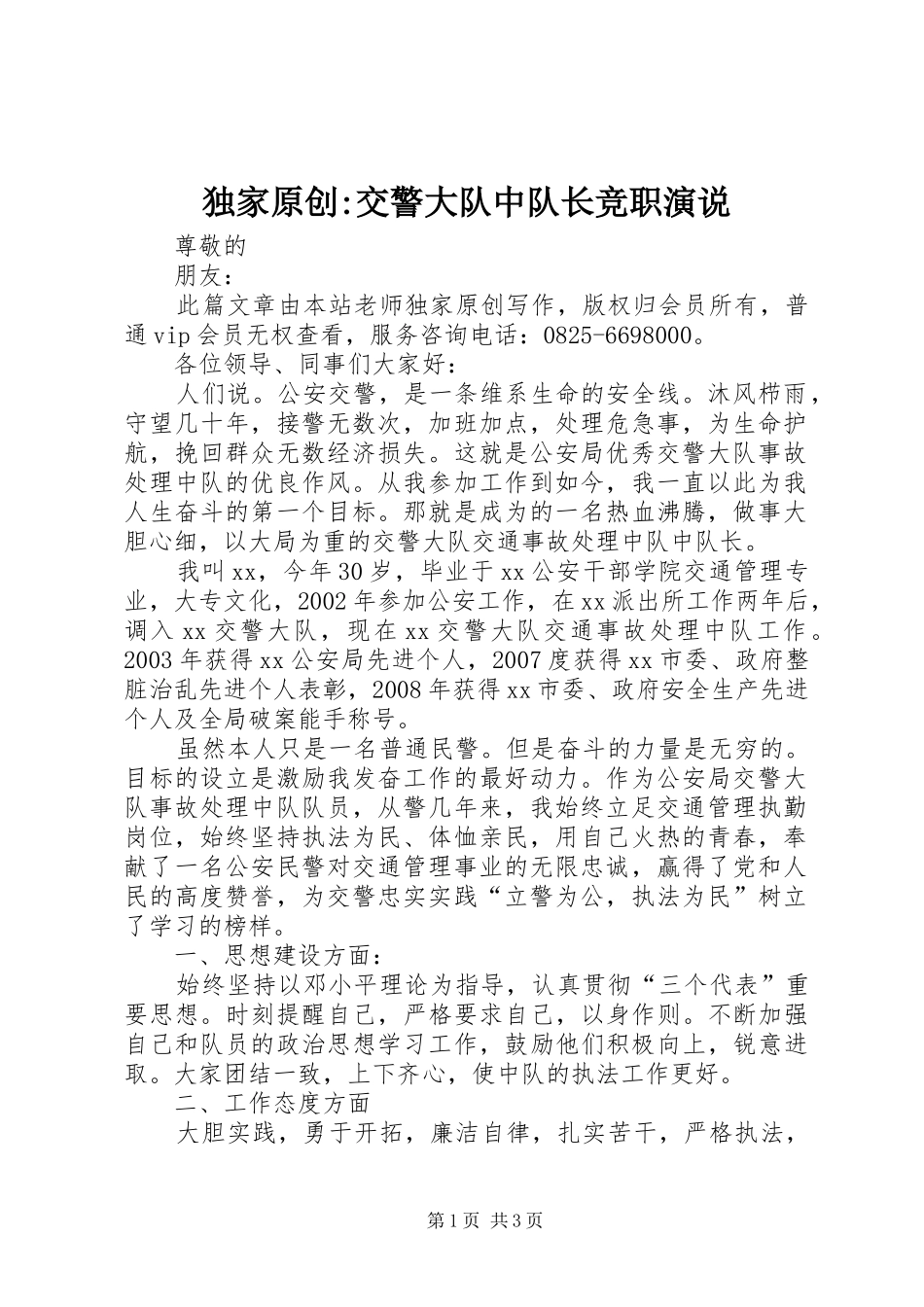 独家原创:交警大队中队长竞职演说

尊敬的

朋友：

此篇文章由本站老师独家原创写作，版权归会员所有，普通vip会员无权查看，服务咨询电话：0825-6698000。

各位领导、同事们大家好：

人们说。公安交警，是一条维系生命的安全线。沐风栉雨，守望几十年，接警无数次，加班加点，处理危急事，为生命护航，挽回群众无数经济损失。这就是公安局优秀交警大队事故处理中队的优良作风。从我参加工作到如今，我一直以此为我人生奋斗的第一个目标。那就是成为的一名热血沸腾，做事大胆心细，以大局为重的交警大队交通事故处理中队中队长。

我叫xx，今年30岁，毕业于xx公安干部学院交通管理专业，大专文化，2002年参加公安工作，在xx派出所工作两年后，调入xx交警大队，现在xx交警大队交通事故处理中队工作。2003年获得xx公安局先进个人，2007度获得xx市委、政府整脏治乱先进个人表彰，2008年获得xx市委、政府安全生产先进个人及全局破案能手称号。

虽然本人只是一名普通民警。但是奋斗的力量是无穷的。目标的设立是激励我发奋工作的最好动力。作为公安局交警大队事故处理中队队员，从警几年来，我始终立足交通管理执勤岗位，始终坚持执法为民、体恤亲民，用自己火热的青春，奉献了一名公安民警对交通管理事业的无限忠诚，赢得了党和人民的高度赞誉，为交警忠实实践“立警为公，执法为民”树立了学习的榜样。

一、思想建设方面：

始终坚持以邓小平理论为指导，认真贯彻“三个代表”重要思想。时刻提醒自己，严格要求自己，以身作则。不断加强自己和队员的政治思想学习工作，鼓励他们积极向上，锐意进取。大家团结一致，上下齐心，使中队的执法工作更好。

二、工作态度方面

大胆实践，勇于开拓，廉洁自律，扎实苦干，严格执法，

第1页 共3页